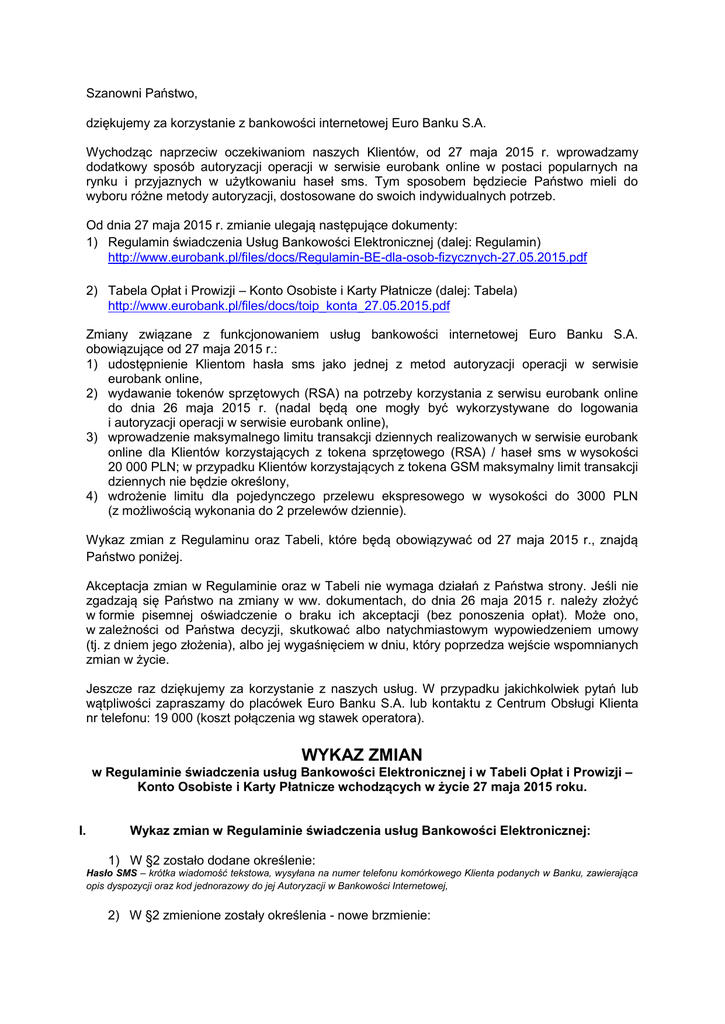 Szanowni Państwo,

dziękujemy za korzystanie z bankowości internetowej Euro Banku S.A.

Wychodząc naprzeciw oczekiwaniom naszych Klientów, od 27 maja 2015 r. wprowadzamy dodatkowy sposób autoryzacji operacji w serwisie eurobank online w postaci popularnych na rynku i przyjaznych w użytkowaniu haseł sms. Tym sposobem będziecie Państwo mieli do wyboru różne metody autoryzacji, dostosowane do swoich indywidualnych potrzeb.

Od dnia 27 maja 2015 r. zmianie ulegają następujące dokumenty:
1) Regulamin świadczenia Usług Bankowości Elektronicznej (dalej: Regulamin) http://www.eurobank.pl/files/docs/Regulamin-BE-dla-osob-fizycznych-27.05.2015.pdf

2) Tabela Opłat i Prowizji – Konto Osobiste i Karty Płatnicze (dalej: Tabela) http://www.eurobank.pl/files/docs/toip_konta_27.05.2015.pdf

Zmiany związane z funkcjonowaniem usług bankowości internetowej Euro Banku S.A. obowiązujące od 27 maja 2015 r.:
1) udostępnienie Klientom hasła sms jako jednej z metod autoryzacji operacji w serwisie eurobank online,
2) wydawanie tokenów sprzętowych (RSA) na potrzeby korzystania z serwisu eurobank online do dnia 26 maja 2015 r. (nadal będą one mogły być wykorzystywane do logowania i autoryzacji operacji w serwisie eurobank online),
3) wprowadzenie maksymalnego limitu transakcji dziennych realizowanych w serwisie eurobank online dla Klientów korzystających z tokena sprzętowego (RSA) / haseł sms w wysokości 20 000 PLN; w przypadku Klientów korzystających z tokena GSM maksymalny limit transakcji dziennych nie będzie określony,
4) wdrożenie limitu dla pojedynczego przelewu ekspresowego w wysokości do 3000 PLN (z możliwością wykonania do 2 przelewów dziennie).

Wykaz zmian z Regulaminu oraz Tabeli, które będą obowiązywać od 27 maja 2015 r., znajdą Państwo poniżej.

Akceptacja zmian w Regulaminie oraz w Tabeli nie wymaga działań z Państwa strony. Jeśli nie zgadzają się Państwo na zmiany w ww. dokumentach, do dnia 26 maja 2015 r. należy złożyć w formie pisemnej oświadczenie o braku ich akceptacji (bez ponoszenia opłat). Może ono, w zależności od Państwa decyzji, skutkować albo natychmiastowym wypowiedzeniem umowy (tj. z dniem jego złożenia), albo jej wygaśnięciem w dniu, który poprzedza wejście wspomnianych zmian w życie.

Jeszcze raz dziękujemy za korzystanie z naszych usług. W przypadku jakichkolwiek pytań lub wątpliwości zapraszamy do placówek Euro Banku S.A. lub kontaktu z Centrum Obsługi Klienta nr telefonu: 19 000 (koszt połączenia wg stawek operatora).

WYKAZ ZMIAN
w Regulaminie świadczenia usług Bankowości Elektronicznej i w Tabeli Opłat i Prowizji – Konto Osobiste i Karty Płatnicze wchodzących w życie 27 maja 2015 roku.

I. Wykaz zmian w Regulaminie świadczenia usług Bankowości Elektronicznej:

1) W §2 zostało dodane określenie:
Hasło SMS – krótka wiadomość tekstowa, wysyłana na numer telefonu komórkowego Klienta podanych w Banku, zawierająca opis dyspozycji oraz kod jednorazowy do jej Autoryzacji w Bankowości Internetowej,

2) W §2 zmienione zostały określenia - nowe brzmienie: